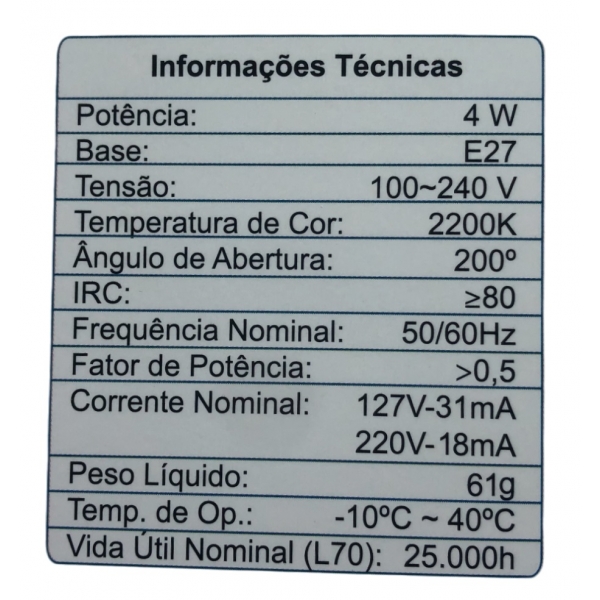 Informações Técnicas

Potência: 4 W
Base: E27
Tensão: 100~240 V
Temperatura de Cor: 2200K
Ângulo de Abertura: 200º
IRC: ≥80
Frequência Nominal: 50/60Hz
Fator de Potência: >0,5
Corrente Nominal: 127V-31mA
220V-18mA
Peso Líquido: 61g
Temp. de Op.: -10ºC ~ 40ºC
Vida Útil Nominal (L70): 25.000h